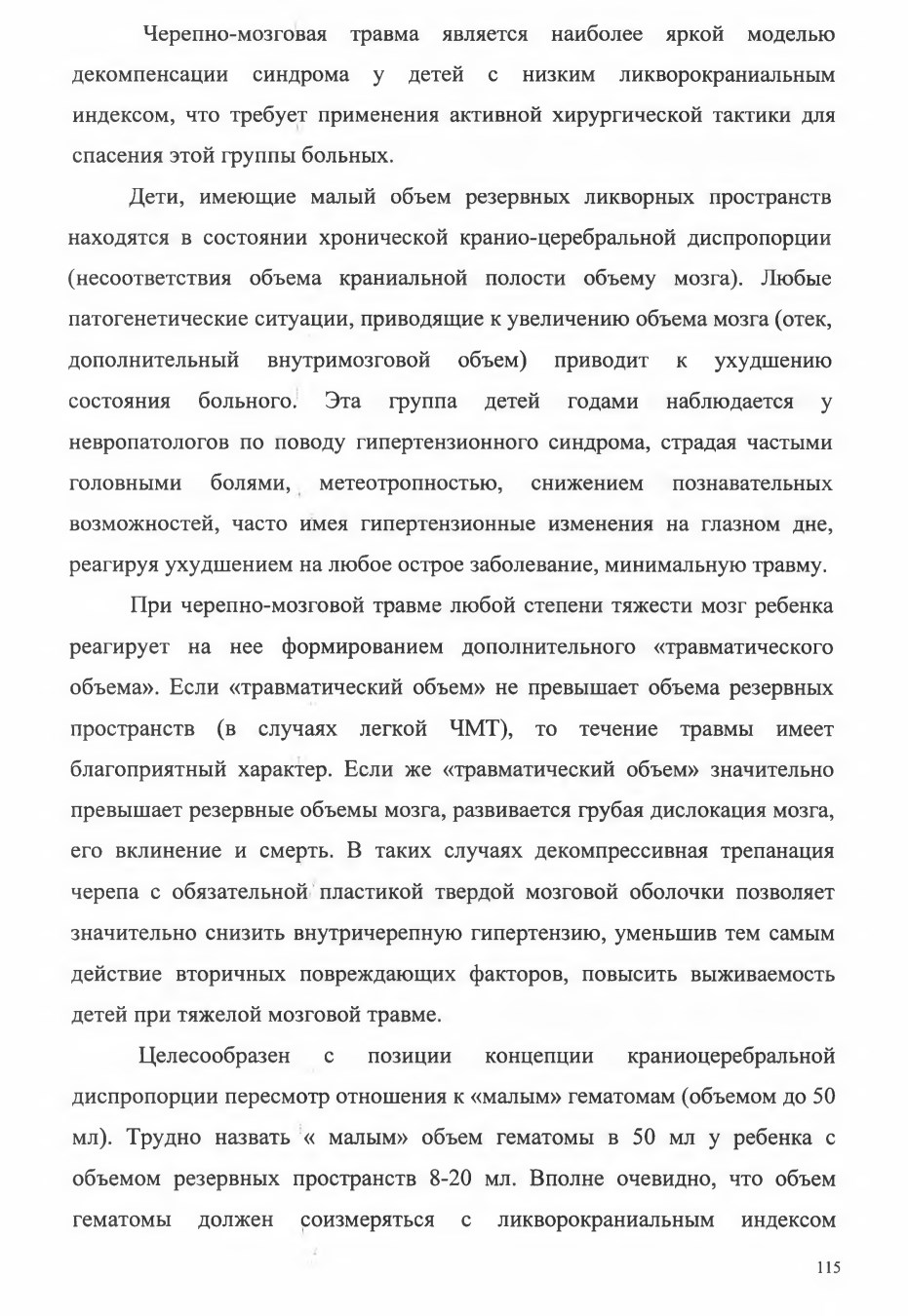 Черепно-мозговая травма является наиболее яркой моделью декомпенсации синдрома у детей с низким ликворокраниальным индексом, что требует применения активной хирургической тактики для спасения этой группы больных.

Дети, имеющие малый объем резервных ликворных пространств находятся в состоянии хронической кранио-церебральной диспропорции (несоответствия объема краниальной полости объему мозга). Любые патогенетические ситуации, приводящие к увеличению объема мозга (отек, дополнительный внутримозговой объем) приводит к ухудшению состояния больного. Эта группа детей годами наблюдается у невропатологов по поводу гипертензионного синдрома, страдая частыми головными болями, метеотропностью, снижением познавательных возможностей, часто имея гипертензионные изменения на глазном дне, реагируя ухудшением на любое острое заболевание, минимальную травму.

При черепно-мозговой травме любой степени тяжести мозг ребенка реагирует на нее формированием дополнительного «травматического объема». Если «травматический объем» не превышает объема резервных пространств (в случаях легкой ЧМТ), то течение травмы имеет благоприятный характер. Если же «травматический объем» значительно превышает резервные объемы мозга, развивается грубая дислокация мозга, его вклинение и смерть. В таких случаях декомпрессивная трепанация черепа с обязательной пластикой твердой мозговой оболочки позволяет значительно снизить внутричерепную гипертензию, уменьшив тем самым действие вторичных повреждающих факторов, повысить выживаемость детей при тяжелой мозговой травме.

Целесообразен с позиции концепции краниоцеребральной диспропорции пересмотр отношения к «малым» гематомам (объемом до 50 мл). Трудно назвать « малым» объем гематомы в 50 мл у ребенка с объемом резервных пространств 8-20 мл. Вполне очевидно, что объем гематомы должен соизмеряться с ликворокраниальным индексом

115